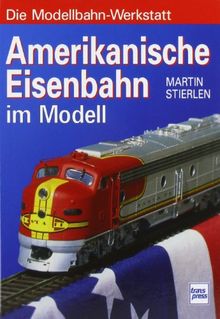 Die Modellbahn-Werkstatt

Amerikanische Eisenbahn im Modell

MARTIN STIERLEN

trans press